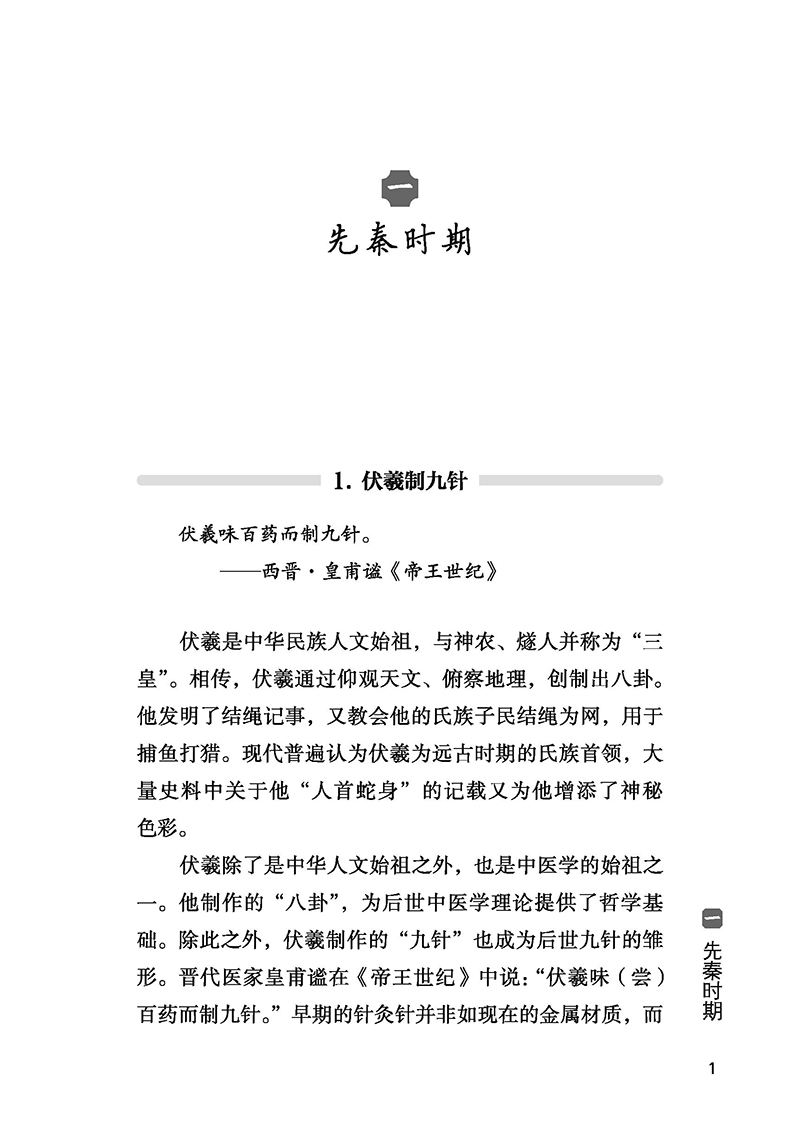 一

先秦时期

1. 伏羲制九针

伏羲味百药而制九针。

——西晋·皇甫谧《帝王世纪》

伏羲是中华民族人文始祖，与神农、燧人并称为“三皇”。相传，伏羲通过仰观天文、俯察地理，创制出八卦。他发明了结绳记事，又教会他的氏族子民结绳为网，用于捕鱼打猎。现代普遍认为伏羲为远古时期的氏族首领，大量史料中关于他“人首蛇身”的记载又为他增添了神秘色彩。

伏羲除了是中华人文始祖之外，也是中医学的始祖之一。他制作的“八卦”，为后世中医学理论提供了哲学基础。除此之外，伏羲制作的“九针”也成为后世九针的雏形。晋代医家皇甫谧在《帝王世纪》中说：“伏羲味（尝）百药而制九针。”早期的针灸针并非如现在的金属材质，而

一 先秦时期

1